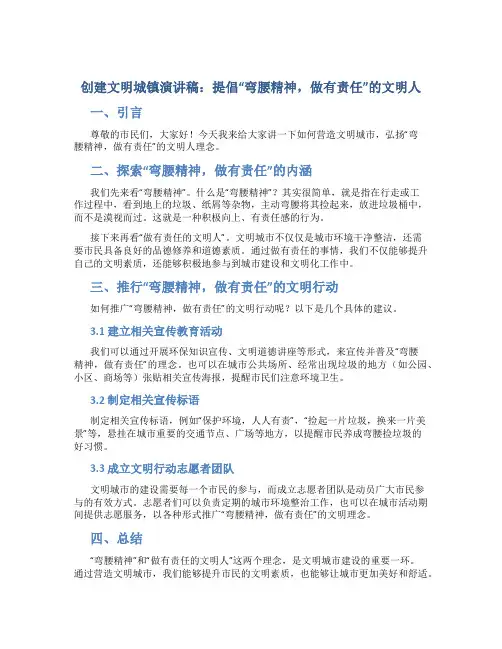 创建文明城镇演讲稿：提倡“弯腰精神，做有责任”的文明人

一、引言

尊敬的市民们，大家好！今天我来给大家讲一下如何营造文明城市，弘扬“弯腰精神，做有责任”的文明人理念。

二、探索“弯腰精神，做有责任”的内涵

我们先来看“弯腰精神”。什么是“弯腰精神”？其实很简单，就是指在行走或工作过程中，看到地上的垃圾、纸屑等杂物，主动弯腰将其捡起来，放进垃圾桶中，而不是漠视而过。这就是一种积极向上、有责任感的行为。

接下来再看“做有责任的文明人”。文明城市不仅仅是城市环境干净整洁，还需要市民具备良好的品德修养和道德素质。通过做有责任的事情，我们不仅能够提升自己的文明素质，还能够积极地参与到城市建设和文明化工作中。

三、推行“弯腰精神，做有责任”的文明行动

如何推广“弯腰精神，做有责任”的文明行动呢？以下是几个具体的建议。

3.1 建立相关宣传教育活动

我们可以通过开展环保知识宣传、文明道德讲座等形式，来宣传并普及“弯腰精神，做有责任”的理念。也可以在城市公共场所、经常出现垃圾的地方（如公园、小区、商场等）张贴相关宣传海报，提醒市民们注意环境卫生。

3.2 制定相关宣传标语

制定相关宣传标语，例如“保护环境，人人有责”、“捡起一片垃圾，换来一片美景”等，悬挂在城市重要的交通节点、广场等地方，以提醒市民养成弯腰捡垃圾的好习惯。

3.3 成立文明行动志愿者团队

文明城市的建设需要每一个市民的参与，而成立志愿者团队是动员广大市民参与的有效方式。志愿者们可以负责定期的城市环境整治工作，也可以在城市活动期间提供志愿服务，以各种形式推广“弯腰精神，做有责任”的文明理念。

四、总结

“弯腰精神”和“做有责任的文明人”这两个理念，是文明城市建设的重要一环。通过营造文明城市，我们能够提升市民的文明素质，也能够让城市更加美好和舒适。